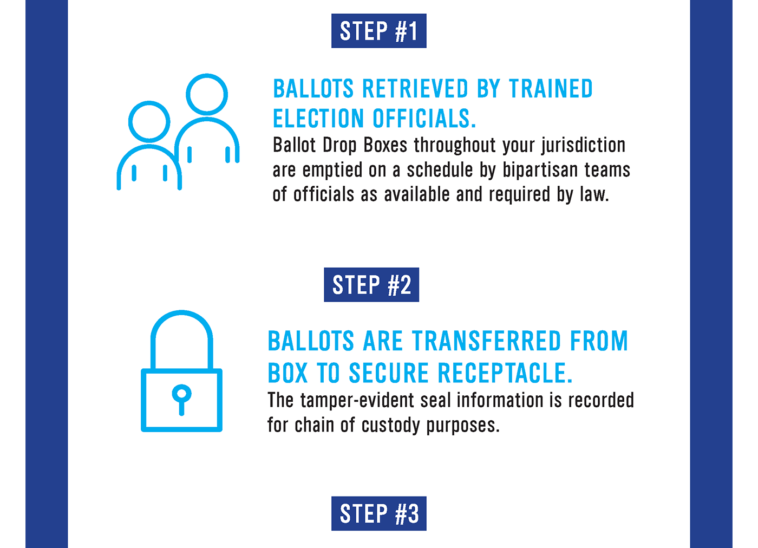 STEP #1

BALLOTS RETRIEVED BY TRAINED ELECTION OFFICIALS.

Ballot Drop Boxes throughout your jurisdiction are emptied on a schedule by bipartisan teams of officials as available and required by law.

STEP #2

BALLOTS ARE TRANSFERRED FROM BOX TO SECURE RECEPTACLE.

The tamper-evident seal information is recorded for chain of custody purposes.

STEP #3